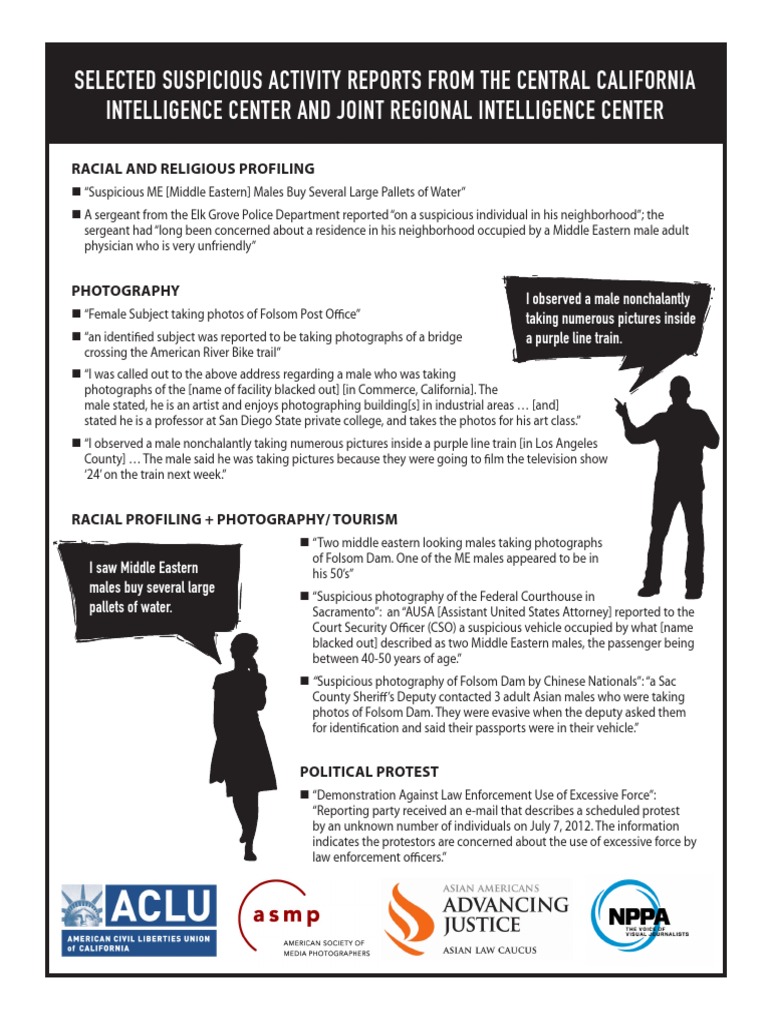 SELECTED SUSPICIOUS ACTIVITY REPORTS FROM THE CENTRAL CALIFORNIA INTELLIGENCE CENTER AND JOINT REGIONAL INTELLIGENCE CENTER

RACIAL AND RELIGIOUS PROFILING

■ "Suspicious ME [Middle Eastern] Males Buy Several Large Pallets of Water"

■ A sergeant from the Elk Grove Police Department reported "on a suspicious individual in his neighborhood"; the sergeant had "long been concerned about a residence in his neighborhood occupied by a Middle Eastern male adult physician who is very unfriendly"

PHOTOGRAPHY

■ "Female Subject taking photos of Folsom Post Office"

■ "an identified subject was reported to be taking photographs of a bridge crossing the American River Bike trail"

■ "I was called out to the above address regarding a male who was taking photographs of the [name of facility blacked out] [in Commerce, California]. The male stated, he is an artist and enjoys photographing building[s] in industrial areas … [and] stated he is a professor at San Diego State private college, and takes the photos for his art class."

■ "I observed a male nonchalantly taking numerous pictures inside a purple line train [in Los Angeles County] … The male said he was taking pictures because they were going to film the television show '24' on the train next week."

I observed a male nonchalantly taking numerous pictures inside a purple line train.

RACIAL PROFILING + PHOTOGRAPHY/ TOURISM

I saw Middle Eastern males buy several large pallets of water.

■ "Two middle eastern looking males taking photographs of Folsom Dam. One of the ME males appeared to be in his 50's"

■ "Suspicious photography of the Federal Courthouse in Sacramento": an "AUSA [Assistant United States Attorney] reported to the Court Security Officer (CSO) a suspicious vehicle occupied by what [name blacked out] described as two Middle Eastern males, the passenger being between 40-50 years of age."

■ "Suspicious photography of Folsom Dam by Chinese Nationals": "a Sac County Sheriff's Deputy contacted 3 adult Asian males who were taking photos of Folsom Dam. They were evasive when the deputy asked them for identification and said their passports were in their vehicle."

POLITICAL PROTEST

■ "Demonstration Against Law Enforcement Use of Excessive Force": "Reporting party received an e-mail that describes a scheduled protest by an unknown number of individuals on July 7, 2012. The information indicates the protestors are concerned about the use of excessive force by law enforcement officers."

ACLU
AMERICAN CIVIL LIBERTIES UNION of CALIFORNIA

asmp
AMERICAN SOCIETY OF MEDIA PHOTOGRAPHERS

ASIAN AMERICANS
ADVANCING JUSTICE
ASIAN LAW CAUCUS

NPPA
THE VOICE OF VISUAL JOURNALISTS